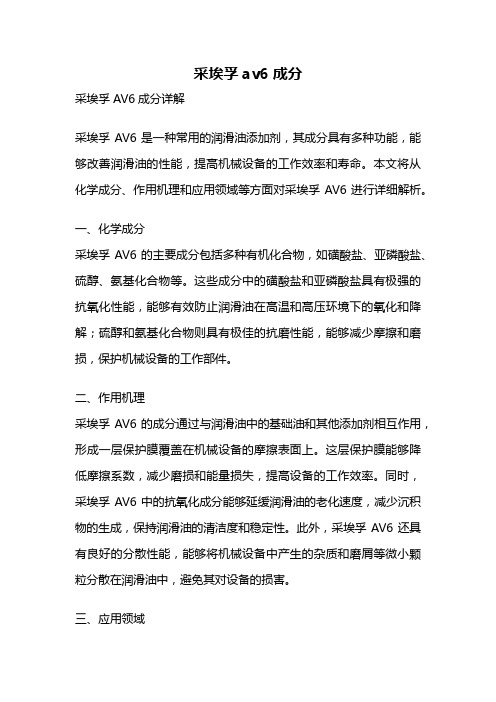 采埃孚 av6 成分

采埃孚 AV6 成分详解

采埃孚 AV6 是一种常用的润滑油添加剂，其成分具有多种功能，能够改善润滑油的性能，提高机械设备的工作效率和寿命。本文将从化学成分、作用机理和应用领域等方面对采埃孚 AV6 进行详细解析。

一、化学成分
采埃孚 AV6 的主要成分包括多种有机化合物，如磺酸盐、亚磷酸盐、硫醇、氨基化合物等。这些成分中的磺酸盐和亚磷酸盐具有极强的抗氧化性能，能够有效防止润滑油在高温和高压环境下的氧化和降解；硫醇和氨基化合物则具有极佳的抗磨性能，能够减少摩擦和磨损，保护机械设备的工作部件。

二、作用机理
采埃孚 AV6 的成分通过与润滑油中的基础油和其他添加剂相互作用，形成一层保护膜覆盖在机械设备的摩擦表面上。这层保护膜能够降低摩擦系数，减少磨损和能量损失，提高设备的工作效率。同时，采埃孚 AV6 中的抗氧化成分能够延缓润滑油的老化速度，减少沉积物的生成，保持润滑油的清洁度和稳定性。此外，采埃孚 AV6 还具有良好的分散性能，能够将机械设备中产生的杂质和磨屑等微小颗粒分散在润滑油中，避免其对设备的损害。

三、应用领域